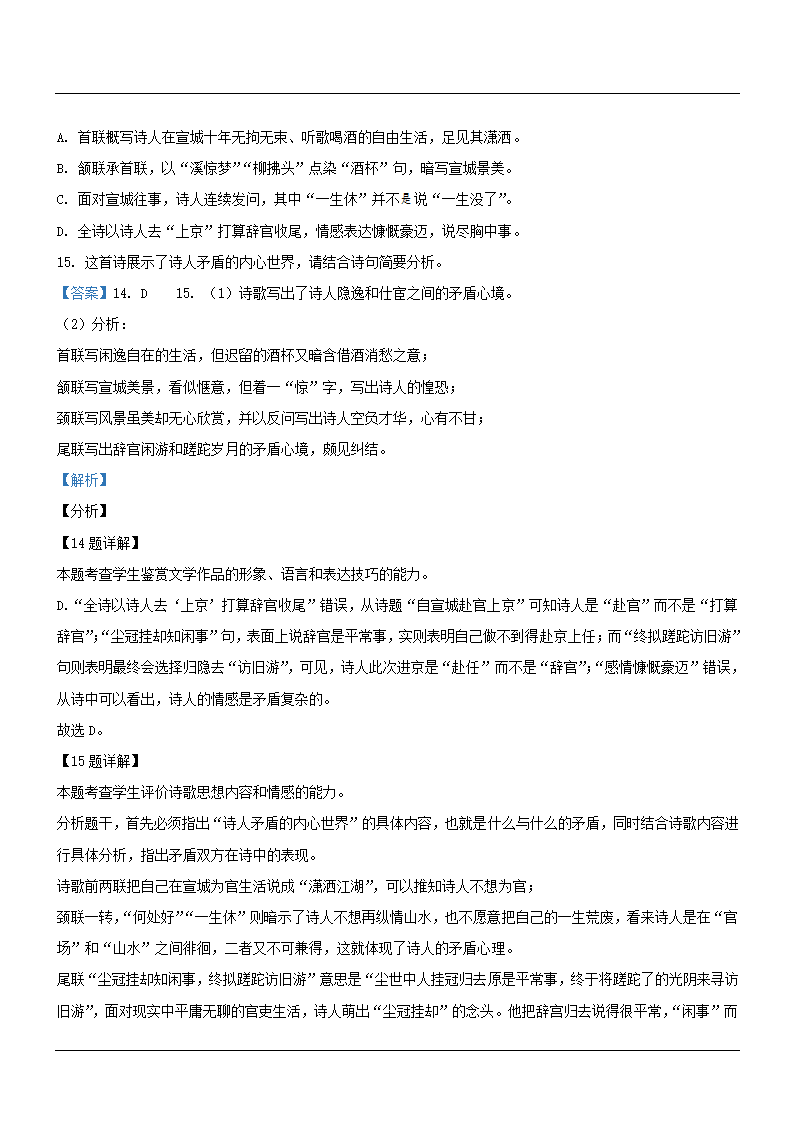 A. 首联概写诗人在宣城十年无拘无束、听歌喝酒的自由生活，足见其潇洒。

B. 颔联承首联，以“溪惊梦”“柳拂头”点染“酒杯”句，暗写宣城景美。

C. 面对宣城往事，诗人连续发问，其中“一生休”并不是说“一生没了”。

D. 全诗以诗人去“上京”打算辞官收尾，情感表达慷慨豪迈，说尽胸中事。

15. 这首诗展示了诗人矛盾的内心世界，请结合诗句简要分析。

【答案】14. D　15. （1）诗歌写出了诗人隐逸和仕宦之间的矛盾心境。

（2）分析：

首联写闲逸自在的生活，但迟留的酒杯又暗含借酒消愁之意；

颔联写宣城美景，看似惬意，但着一“惊”字，写出诗人的惶恐；

颈联写风景虽美却无心欣赏，并以反问写出诗人空负才华，心有不甘；

尾联写出辞官闲游和蹉跎岁月的矛盾心境，颇见纠结。

【解析】

【分析】

【14题详解】

本题考查学生鉴赏文学作品的形象、语言和表达技巧的能力。

D.“全诗以诗人去‘上京’打算辞官收尾”错误，从诗题“自宣城赴官上京”可知诗人是“赴官”而不是“打算辞官”;“尘冠挂却知闲事”句，表面上说辞官是平常事，实则表明自己做不到得赴京上任；而“终拟蹉跎访旧游”句则表明最终会选择归隐去“访旧游”，可见，诗人此次进京是“赴任”而不是“辞官”;“感情慷慨豪迈”错误，从诗中可以看出，诗人的情感是矛盾复杂的。

故选D。

【15题详解】

本题考查学生评价诗歌思想内容和情感的能力。

分析题干，首先必须指出“诗人矛盾的内心世界”的具体内容，也就是什么与什么的矛盾，同时结合诗歌内容进行具体分析，指出矛盾双方在诗中的表现。

诗歌前两联把自己在宣城为官生活说成“潇洒江湖”，可以推知诗人不想为官；

颈联一转，“何处好”“一生休”则暗示了诗人不想再纵情山水，也不愿意把自己的一生荒废，看来诗人是在“官场”和“山水”之间徘徊，二者又不可兼得，这就体现了诗人的矛盾心理。

尾联“尘冠挂却知闲事，终拟蹉跎访旧游”意思是“尘世中人挂冠归去原是平常事，终于将蹉跎了的光阴来寻访旧游”，面对现实中平庸无聊的官吏生活，诗人萌出“尘冠挂却”的念头。他把辞官归去说得很平常，“闲事”而